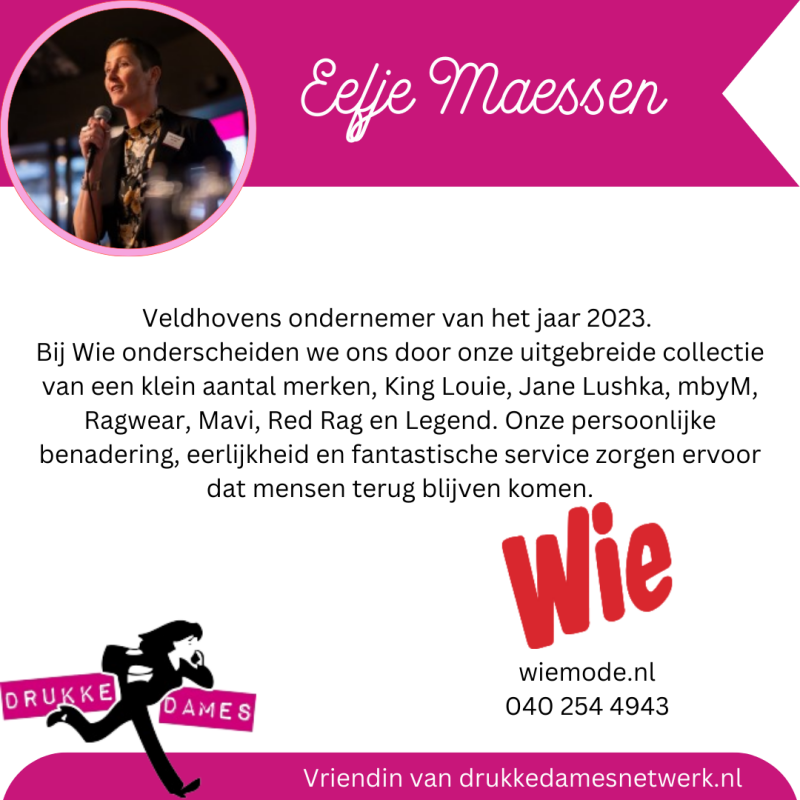 Eefje Maessen

Veldhovens ondernemer van het jaar 2023. Bij Wie onderscheiden we ons door onze uitgebreide collectie van een klein aantal merken, King Louie, Jane Lushka, mbyM, Ragwear, Mavi, Red Rag en Legend. Onze persoonlijke benadering, eerlijkheid en fantastische service zorgen ervoor dat mensen terug blijven komen.

Wie

wiemode.nl
040 254 4943

DRUKKE DAMES

Vriendin van drukkedamesnetwerk.nl